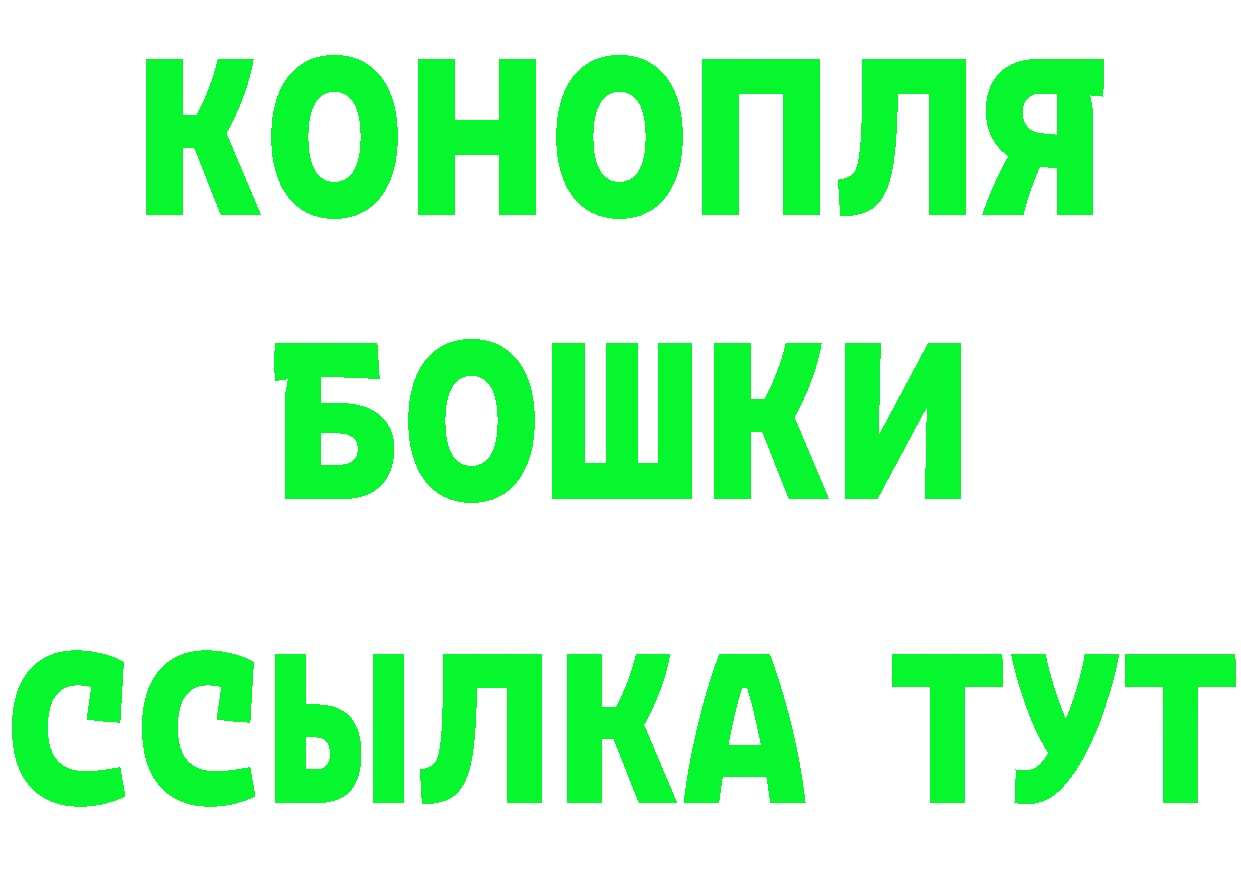 КОНОПЛЯ
БОШКИ
ССЫЛКА ТУТ